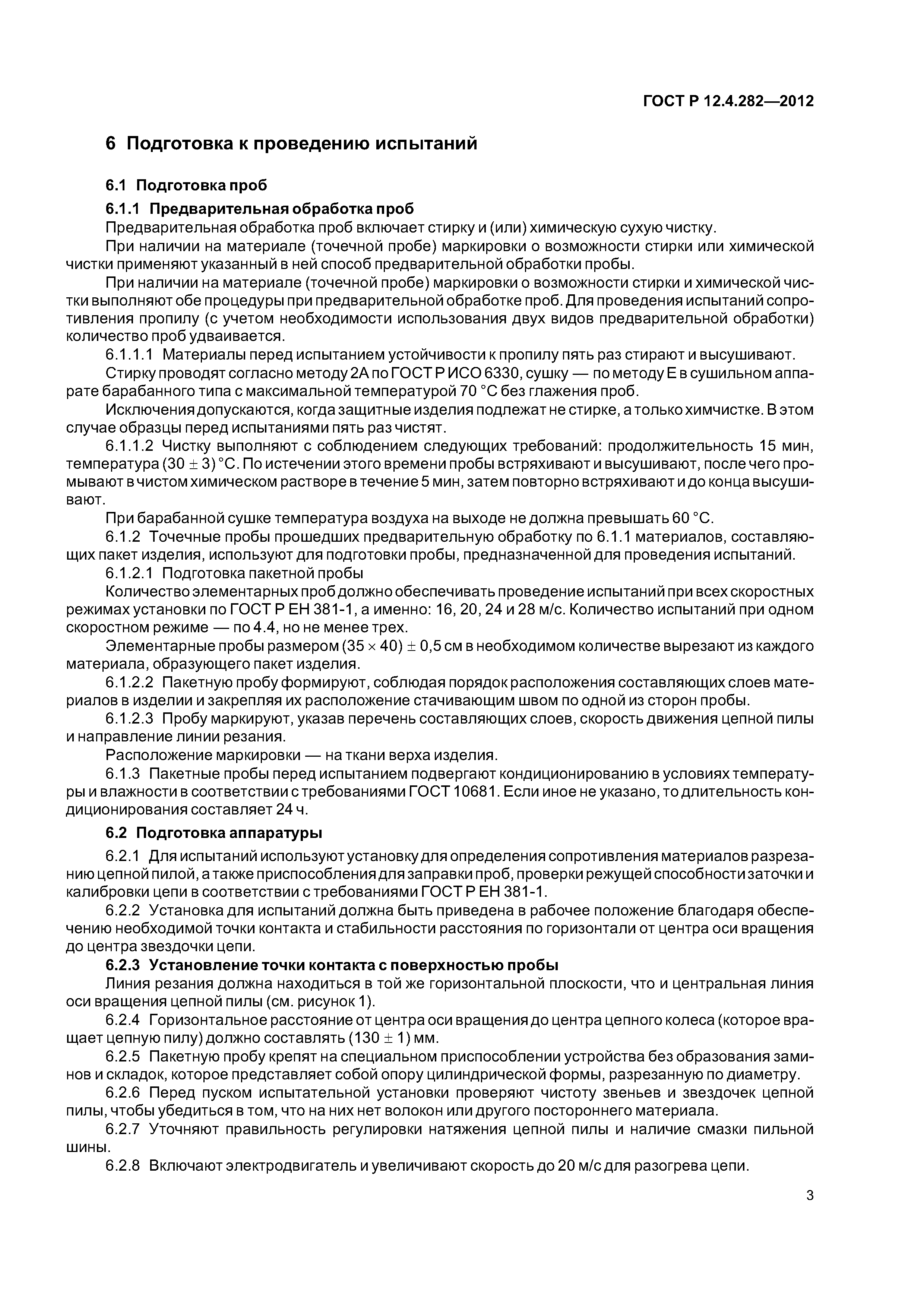 ГОСТ Р 12.4.282—2012

6 Подготовка к проведению испытаний

6.1 Подготовка проб

6.1.1 Предварительная обработка проб

Предварительная обработка проб включает стирку и (или) химическую сухую чистку.

При наличии на материале (точечной пробе) маркировки о возможности стирки или химической чистки применяют указанный в ней способ предварительной обработки пробы.

При наличии на материале (точечной пробе) маркировки о возможности стирки и химической чистки выполняют обе процедуры при предварительной обработке проб. Для проведения испытаний сопротивления пропилу (с учетом необходимости использования двух видов предварительной обработки) количество проб удваивается.

6.1.1.1 Материалы перед испытанием устойчивости к пропилу пять раз стирают и высушивают.

Стирку проводят согласно методу 2А по ГОСТ Р ИСО 6330, сушку — по методу Е в сушильном аппарате барабанного типа с максимальной температурой 70 °С без глажения проб.

Исключения допускаются, когда защитные изделия подлежат не стирке, а только химчистке. В этом случае образцы перед испытаниями пять раз чистят.

6.1.1.2 Чистку выполняют с соблюдением следующих требований: продолжительность 15 мин, температура $(30 \pm 3)$ °С. По истечении этого времени пробы встряхивают и высушивают, после чего промывают в чистом химическом растворе в течение 5 мин, затем повторно встряхивают и до конца высушивают.

При барабанной сушке температура воздуха на выходе не должна превышать 60 °С.

6.1.2 Точечные пробы прошедших предварительную обработку по 6.1.1 материалов, составляющих пакет изделия, используют для подготовки пробы, предназначенной для проведения испытаний.

6.1.2.1 Подготовка пакетной пробы

Количество элементарных проб должно обеспечивать проведение испытаний при всех скоростных режимах установки по ГОСТ Р ЕН 381-1, а именно: 16, 20, 24 и 28 м/с. Количество испытаний при одном скоростном режиме — по 4.4, но не менее трех.

Элементарные пробы размером $(35 \times 40) \pm 0,5$ см в необходимом количестве вырезают из каждого материала, образующего пакет изделия.

6.1.2.2 Пакетную пробу формируют, соблюдая порядок расположения составляющих слоев материалов в изделии и закрепляя их расположение стачивающим швом по одной из сторон пробы.

6.1.2.3 Пробу маркируют, указав перечень составляющих слоев, скорость движения цепной пилы и направление линии резания.

Расположение маркировки — на ткани верха изделия.

6.1.3 Пакетные пробы перед испытанием подвергают кондиционированию в условиях температуры и влажности в соответствии с требованиями ГОСТ 10681. Если иное не указано, то длительность кондиционирования составляет 24 ч.

6.2 Подготовка аппаратуры

6.2.1 Для испытаний используют установку для определения сопротивления материалов разрезанию цепной пилой, а также приспособления для заправки проб, проверки режущей способности заточки и калибровки цепи в соответствии с требованиями ГОСТ Р ЕН 381-1.

6.2.2 Установка для испытаний должна быть приведена в рабочее положение благодаря обеспечению необходимой точки контакта и стабильности расстояния по горизонтали от центра оси вращения до центра звездочки цепи.

6.2.3 Установление точки контакта с поверхностью пробы

Линия резания должна находиться в той же горизонтальной плоскости, что и центральная линия оси вращения цепной пилы (см. рисунок 1).

6.2.4 Горизонтальное расстояние от центра оси вращения до центра цепного колеса (которое вращает цепную пилу) должно составлять $(130 \pm 1)$ мм.

6.2.5 Пакетную пробу крепят на специальном приспособлении устройства без образования заминов и складок, которое представляет собой опору цилиндрической формы, разрезанную по диаметру.

6.2.6 Перед пуском испытательной установки проверяют чистоту звеньев и звездочек цепной пилы, чтобы убедиться в том, что на них нет волокон или другого постороннего материала.

6.2.7 Уточняют правильность регулировки натяжения цепной пилы и наличие смазки пильной шины.

6.2.8 Включают электродвигатель и увеличивают скорость до 20 м/с для разогрева цепи.

3